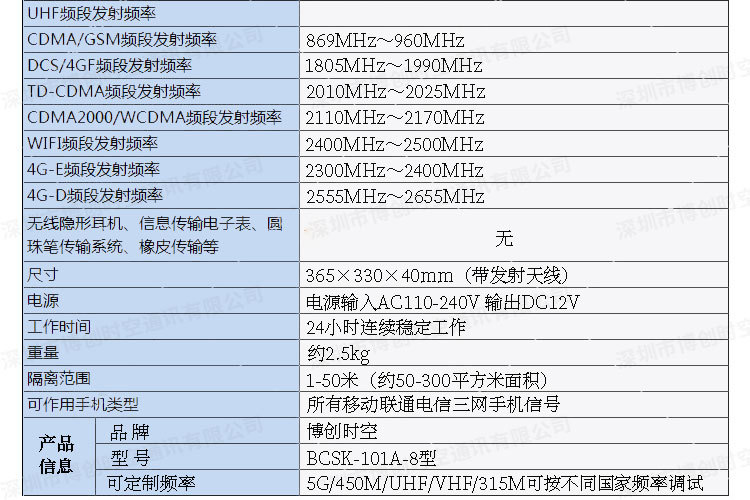 | UHF频段发射频率 |  |  |
|---|---|---|
| CDMA/GSM频段发射频率 |  | 869MHz～960MHz |
| DCS/4GF频段发射频率 |  | 1805MHz～1990MHz |
| TD-CDMA频段发射频率 |  | 2010MHz～2025MHz |
| CDMA2000/WCDMA频段发射频率 |  | 2110MHz～2170MHz |
| WIFI频段发射频率 |  | 2400MHz～2500MHz |
| 4G-E频段发射频率 |  | 2300MHz～2400MHz |
| 4G-D频段发射频率 |  | 2555MHz～2655MHz |
| 无线隐形耳机、信息传输电子表、圆珠笔传输系统、橡皮传输等 |  | 无 |
| 尺寸 |  | 365×330×40mm（带发射天线） |
| 电源 |  | 电源输入AC110-240V 输出DC12V |
| 工作时间 |  | 24小时连续稳定工作 |
| 重量 |  | 约2.5kg |
| 隔离范围 |  | 1-50米（约50-300平方米面积） |
| 可作用手机类型 |  | 所有移动联通电信三网手机信号 |
| 产品信息 | 品牌 | 博创时空 |
|  | 型号 | BCSK-101A-8型 |
|  | 可定制频率 | 5G/450M/UHF/VHF/315M可按不同国家频率调试 |

深圳市博创时空通讯有限公司